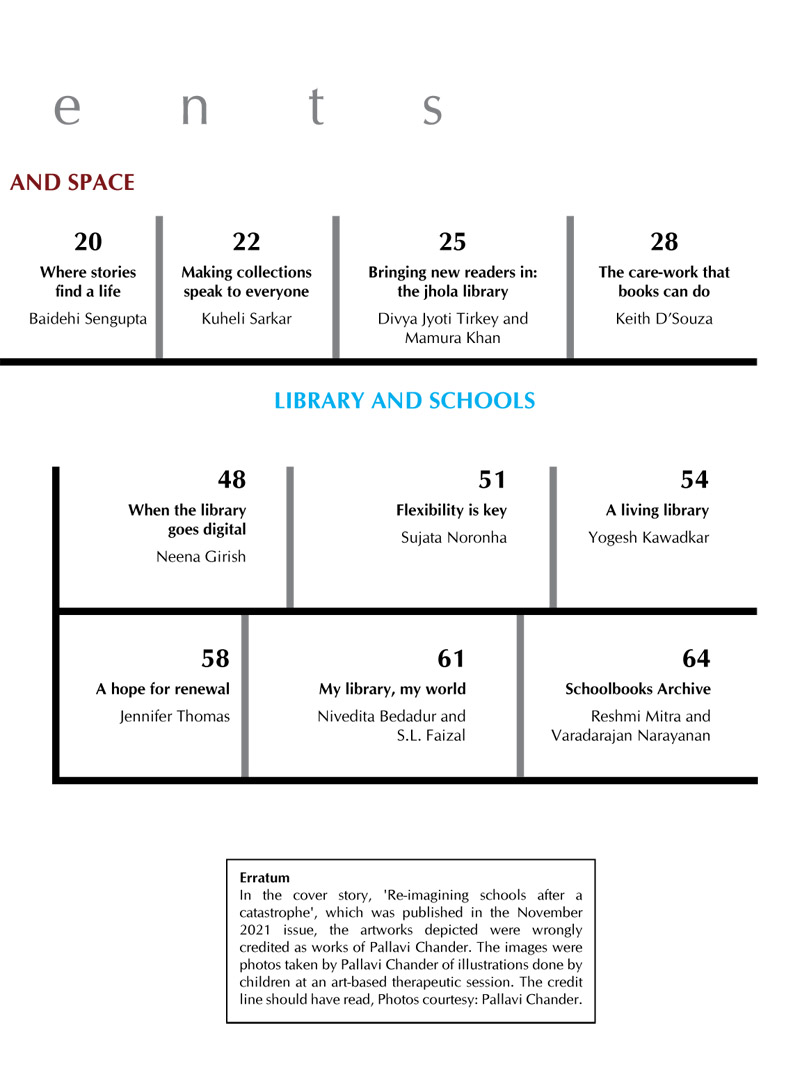 e n t s

AND SPACE

20
Where stories find a life
Baidehi Sengupta

22
Making collections speak to everyone
Kuheli Sarkar

25
Bringing new readers in: the jhola library
Divya Jyoti Tirkey and Mamura Khan

28
The care-work that books can do
Keith D'Souza

LIBRARY AND SCHOOLS

48
When the library goes digital
Neena Girish

51
Flexibility is key
Sujata Noronha

54
A living library
Yogesh Kawadkar

58
A hope for renewal
Jennifer Thomas

61
My library, my world
Nivedita Bedadur and S.L. Faizal

64
Schoolbooks Archive
Reshmi Mitra and Varadarajan Narayanan

Erratum
In the cover story, 'Re-imagining schools after a catastrophe', which was published in the November 2021 issue, the artworks depicted were wrongly credited as works of Pallavi Chander. The images were photos taken by Pallavi Chander of illustrations done by children at an art-based therapeutic session. The credit line should have read, Photos courtesy: Pallavi Chander.